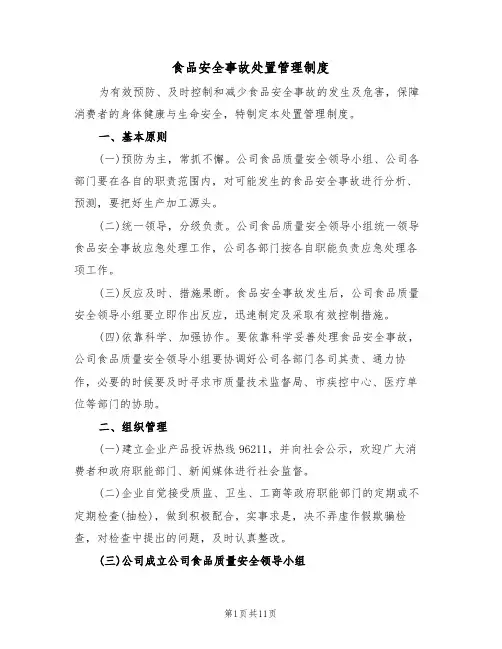 食品安全事故处置管理制度

为有效预防、及时控制和减少食品安全事故的发生及危害，保障消费者的身体健康与生命安全，特制定本处置管理制度。

一、基本原则

(一)预防为主，常抓不懈。公司食品质量安全领导小组、公司各部门要在各自的职责范围内，对可能发生的食品安全事故进行分析、预测，要把好生产加工源头。

(二)统一领导，分级负责。公司食品质量安全领导小组统一领导食品安全事故应急处理工作，公司各部门按各自职能负责应急处理各项工作。

(三)反应及时、措施果断。食品安全事故发生后，公司食品质量安全领导小组要立即作出反应，迅速制定及采取有效控制措施。

(四)依靠科学、加强协作。要依靠科学妥善处理食品安全事故，公司食品质量安全领导小组要协调好公司各部门各司其责、通力协作，必要的时候要及时寻求市质量技术监督局、市疾控中心、医疗单位等部门的协助。

二、组织管理

(一)建立企业产品投诉热线96211，并向社会公示，欢迎广大消费者和政府职能部门、新闻媒体进行社会监督。

(二)企业自觉接受质监、卫生、工商等政府职能部门的定期或不定期检查(抽检)，做到积极配合，实事求是，决不弄虚作假欺骗检查，对检查中提出的问题，及时认真整改。

(三)公司成立公司食品质量安全领导小组

第1页共11页